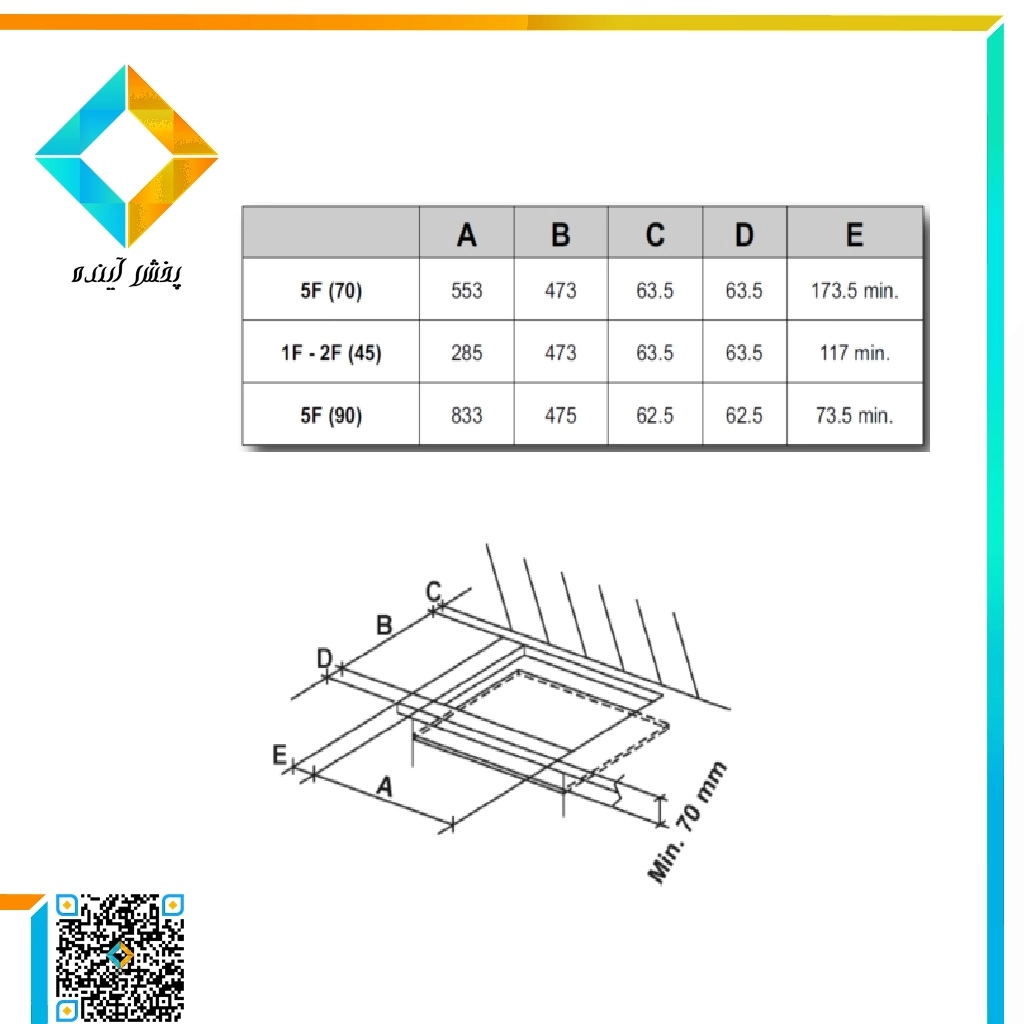 پخش آینده

|  | A | B | C | D | E |
|---|---|---|---|---|---|
| 5F (70) | 553 | 473 | 63.5 | 63.5 | 173.5 min. |
| 1F - 2F (45) | 285 | 473 | 63.5 | 63.5 | 117 min. |
| 5F (90) | 833 | 475 | 62.5 | 62.5 | 73.5 min. |

C
B
D
E
A
Min. 70 mm